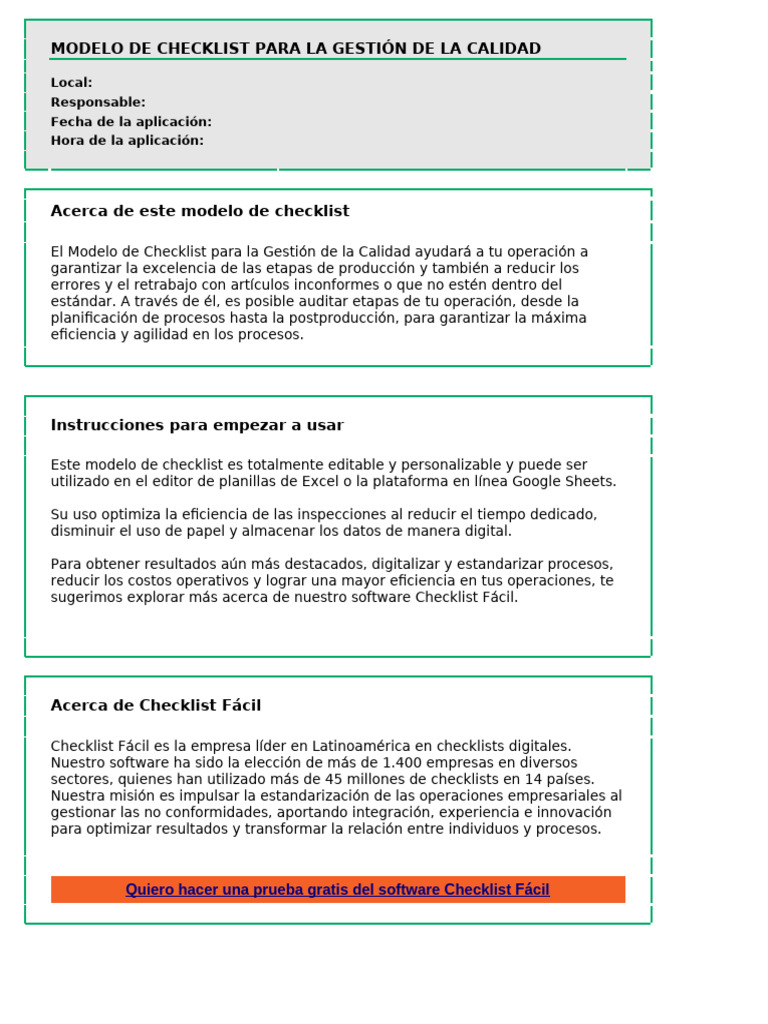 MODELO DE CHECKLIST PARA LA GESTIÓN DE LA CALIDAD

Local:
Responsable:
Fecha de la aplicación:
Hora de la aplicación:

Acerca de este modelo de checklist

El Modelo de Checklist para la Gestión de la Calidad ayudará a tu operación a garantizar la excelencia de las etapas de producción y también a reducir los errores y el retrabajo con artículos inconformes o que no estén dentro del estándar. A través de él, es posible auditar etapas de tu operación, desde la planificación de procesos hasta la postproducción, para garantizar la máxima eficiencia y agilidad en los procesos.

Instrucciones para empezar a usar

Este modelo de checklist es totalmente editable y personalizable y puede ser utilizado en el editor de planillas de Excel o la plataforma en línea Google Sheets.

Su uso optimiza la eficiencia de las inspecciones al reducir el tiempo dedicado, disminuir el uso de papel y almacenar los datos de manera digital.

Para obtener resultados aún más destacados, digitalizar y estandarizar procesos, reducir los costos operativos y lograr una mayor eficiencia en tus operaciones, te sugerimos explorar más acerca de nuestro software Checklist Fácil.

Acerca de Checklist Fácil

Checklist Fácil es la empresa líder en Latinoamérica en checklists digitales. Nuestro software ha sido la elección de más de 1.400 empresas en diversos sectores, quienes han utilizado más de 45 millones de checklists en 14 países. Nuestra misión es impulsar la estandarización de las operaciones empresariales al gestionar las no conformidades, aportando integración, experiencia e innovación para optimizar resultados y transformar la relación entre individuos y procesos.

Quiero hacer una prueba gratis del software Checklist Fácil